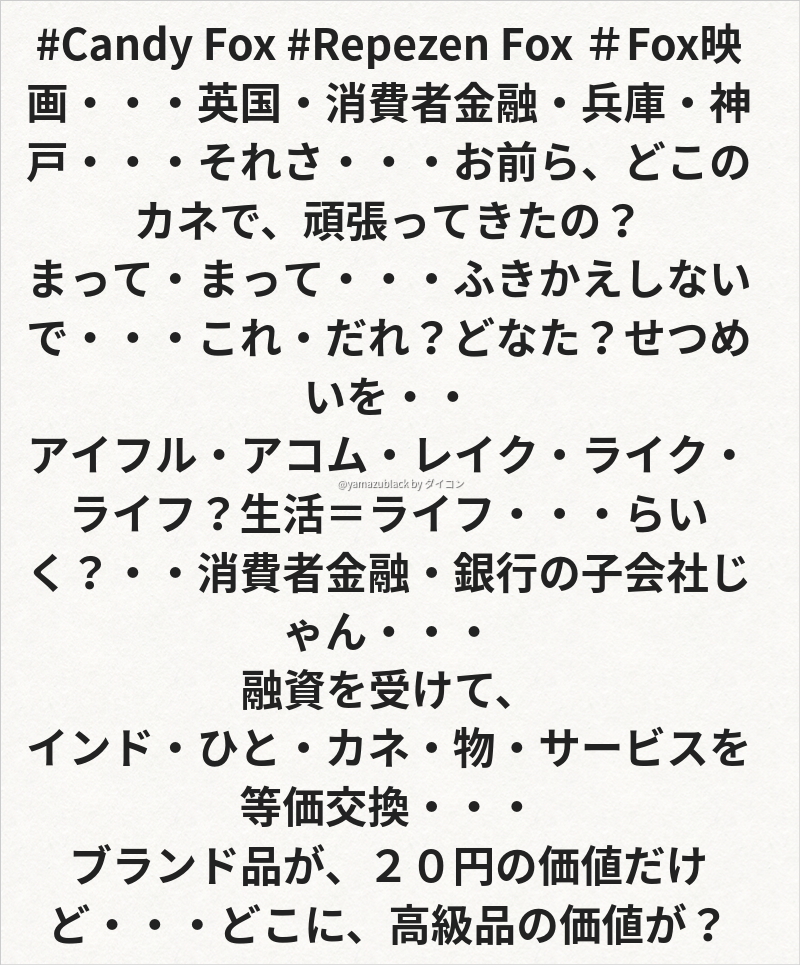 #Candy Fox #Repezen Fox ＃Fox映画・・・英国・消費者金融・兵庫・神戸・・・それさ・・・お前ら、どこのカネで、頑張ってきたの？

まって・まって・・・ふきかえしないで・・・これ・だれ？どなた？せつめいを・・

アイフル・アコム・レイク・ライク・ライフ？生活＝ライフ・・・らいく？・・消費者金融・銀行の子会社じゃん・・・

融資を受けて、

インド・ひと・カネ・物・サービスを等価交換・・・

ブランド品が、２０円の価値だけど・・・どこに、高級品の価値が？

@yamazublack by ダイコン